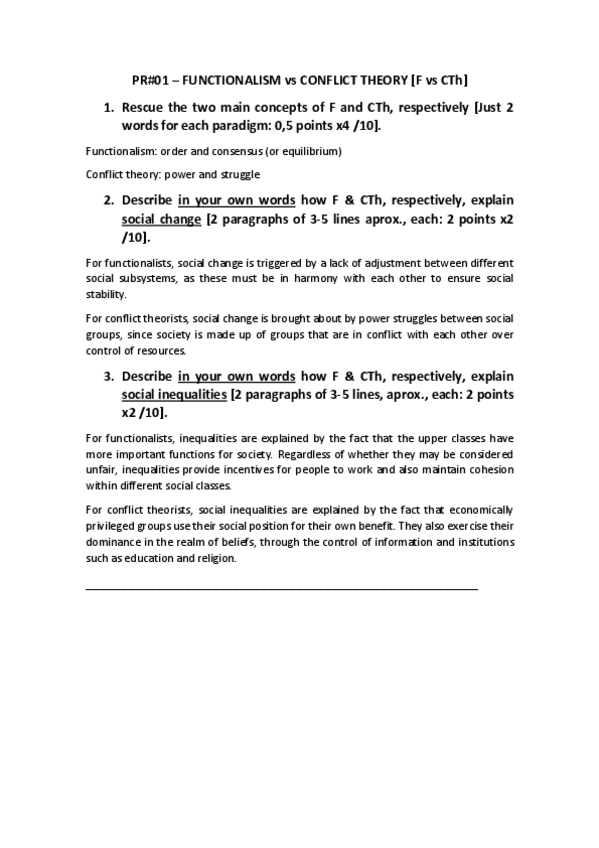 PR#01 – FUNCTIONALISM vs CONFLICT THEORY [F vs CTh]

1. Rescue the two main concepts of F and CTh, respectively [Just 2 words for each paradigm: 0,5 points x4 /10].

Functionalism: order and consensus (or equilibrium)

Conflict theory: power and struggle

2. Describe in your own words how F & CTh, respectively, explain social change [2 paragraphs of 3-5 lines aprox., each: 2 points x2 /10].

For functionalists, social change is triggered by a lack of adjustment between different social subsystems, as these must be in harmony with each other to ensure social stability.

For conflict theorists, social change is brought about by power struggles between social groups, since society is made up of groups that are in conflict with each other over control of resources.

3. Describe in your own words how F & CTh, respectively, explain social inequalities [2 paragraphs of 3-5 lines, aprox., each: 2 points x2 /10].

For functionalists, inequalities are explained by the fact that the upper classes have more important functions for society. Regardless of whether they may be considered unfair, inequalities provide incentives for people to work and also maintain cohesion within different social classes.

For conflict theorists, social inequalities are explained by the fact that economically privileged groups use their social position for their own benefit. They also exercise their dominance in the realm of beliefs, through the control of information and institutions such as education and religion.